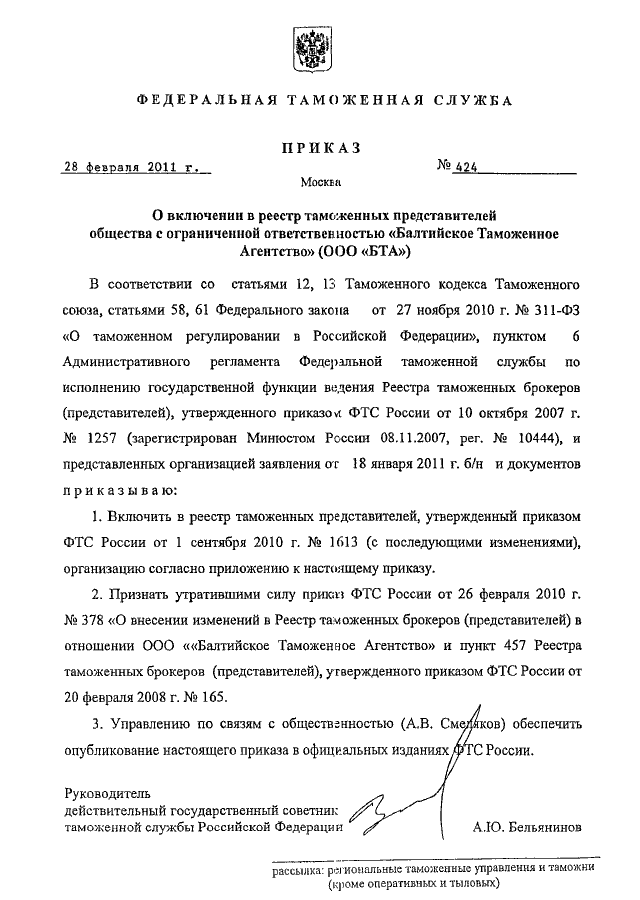 ФЕДЕРАЛЬНАЯ ТАМОЖЕННАЯ СЛУЖБА

ПРИКАЗ

28 февраля 2011 г.

№ 424

Москва

О включении в реестр таможенных представителей общества с ограниченной ответственностью «Балтийское Таможенное Агентство» (ООО «БТА»)

В соответствии со статьями 12, 13 Таможенного кодекса Таможенного союза, статьями 58, 61 Федерального закона от 27 ноября 2010 г. № 311-ФЗ «О таможенном регулировании в Российской Федерации», пунктом 6 Административного регламента Федеральной таможенной службы по исполнению государственной функции ведения Реестра таможенных брокеров (представителей), утвержденного приказом ФТС России от 10 октября 2007 г. № 1257 (зарегистрирован Минюстом России 08.11.2007, рег. № 10444), и представленных организацией заявления от 18 января 2011 г. б/н и документов приказываю:

1. Включить в реестр таможенных представителей, утвержденный приказом ФТС России от 1 сентября 2010 г. № 1613 (с последующими изменениями), организацию согласно приложению к настоящему приказу.

2. Признать утратившими силу приказ ФТС России от 26 февраля 2010 г. № 378 «О внесении изменений в Реестр таможенных брокеров (представителей) в отношении ООО ««Балтийское Таможенное Агентство» и пункт 457 Реестра таможенных брокеров (представителей), утвержденного приказом ФТС России от 20 февраля 2008 г. № 165.

3. Управлению по связям с общественностью (А.В. Смеляков) обеспечить опубликование настоящего приказа в официальных изданиях ФТС России.

Руководитель
действительный государственный советник таможенной службы Российской Федерации

А.Ю. Бельянинов

рассылка: региональные таможенные управления и таможни (кроме оперативных и тыловых)